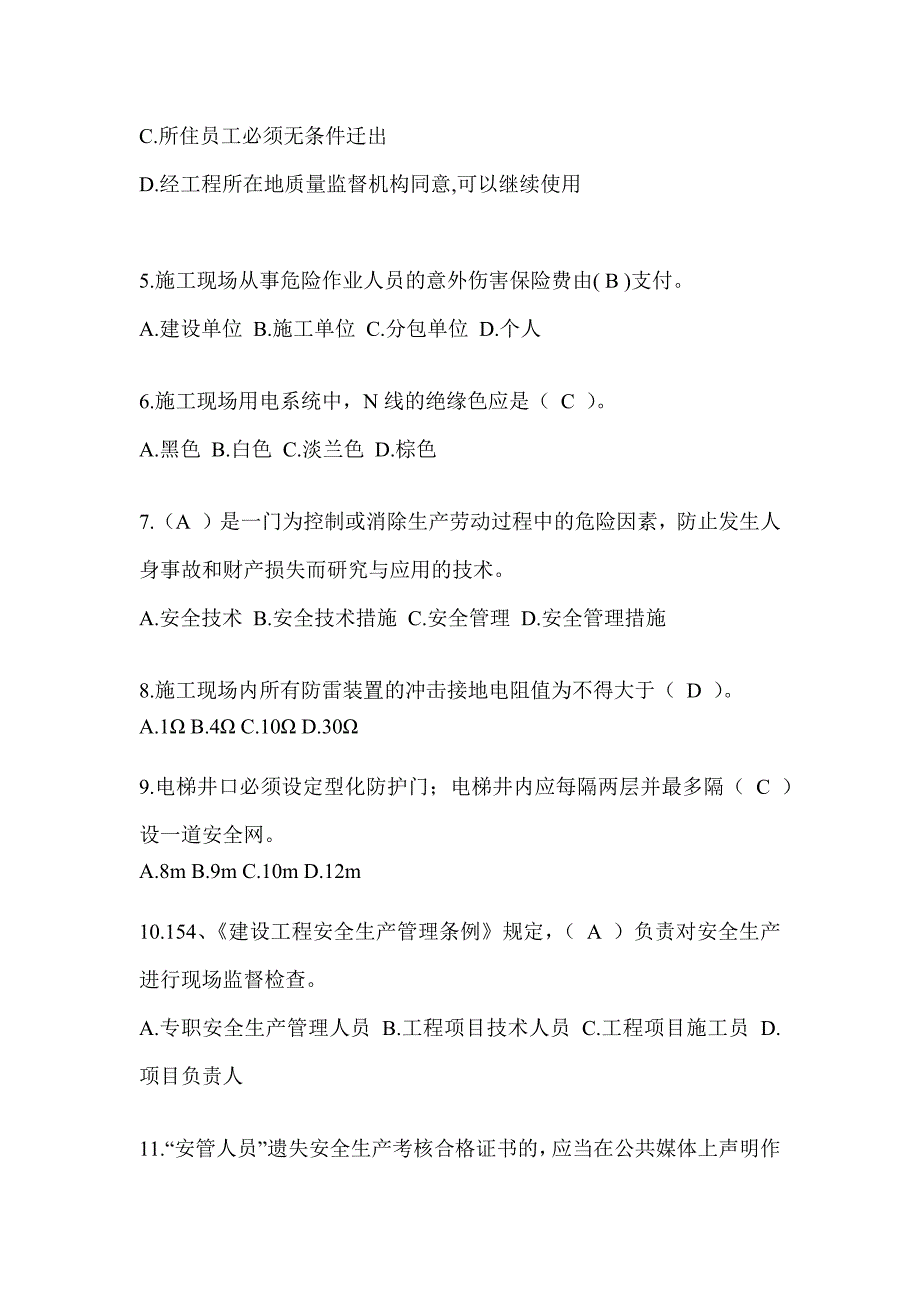 C.所住员工必须无条件迁出

D.经工程所在地质量监督机构同意,可以继续使用

5.施工现场从事危险作业人员的意外伤害保险费由( B )支付。

A.建设单位 B.施工单位 C.分包单位 D.个人

6.施工现场用电系统中，N 线的绝缘色应是（ C ）。

A.黑色 B.白色 C.淡兰色 D.棕色

7.（A ）是一门为控制或消除生产劳动过程中的危险因素，防止发生人身事故和财产损失而研究与应用的技术。

A.安全技术 B.安全技术措施 C.安全管理 D.安全管理措施

8.施工现场内所有防雷装置的冲击接地电阻值为不得大于（ D ）。

A.1Ω B.4Ω C.10Ω D.30Ω

9.电梯井口必须设定型化防护门；电梯井内应每隔两层并最多隔（ C ）设一道安全网。

A.8m B.9m C.10m D.12m

10.154、《建设工程安全生产管理条例》规定，（ A ）负责对安全生产进行现场监督检查。

A.专职安全生产管理人员 B.工程项目技术人员 C.工程项目施工员 D.项目负责人

11.“安管人员”遗失安全生产考核合格证书的，应当在公共媒体上声明作